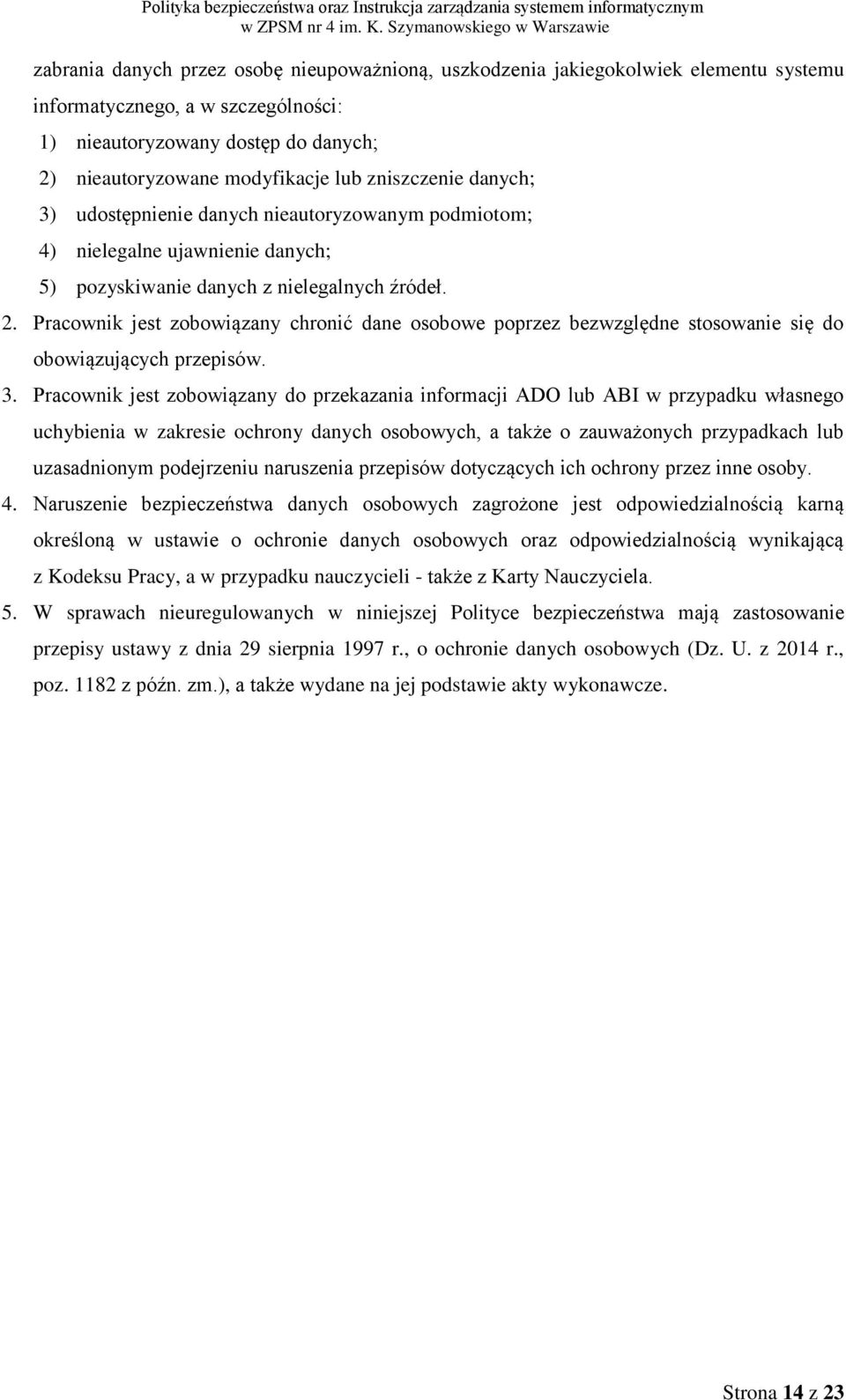 Polityka bezpieczeństwa oraz Instrukcja zarządzania systemem informatycznym w ZPSM nr 4 im. K. Szymanowskiego w Warszawie

zabrania danych przez osobę nieupoważnioną, uszkodzenia jakiegokolwiek elementu systemu informatycznego, a w szczególności:

1) nieautoryzowany dostęp do danych;
2) nieautoryzowane modyfikacje lub zniszczenie danych;
3) udostępnienie danych nieautoryzowanym podmiotom;
4) nielegalne ujawnienie danych;
5) pozyskiwanie danych z nielegalnych źródeł.

2. Pracownik jest zobowiązany chronić dane osobowe poprzez bezwzględne stosowanie się do obowiązujących przepisów.

3. Pracownik jest zobowiązany do przekazania informacji ADO lub ABI w przypadku własnego uchybienia w zakresie ochrony danych osobowych, a także o zauważonych przypadkach lub uzasadnionym podejrzeniu naruszenia przepisów dotyczących ich ochrony przez inne osoby.

4. Naruszenie bezpieczeństwa danych osobowych zagrożone jest odpowiedzialnością karną określoną w ustawie o ochronie danych osobowych oraz odpowiedzialnością wynikającą z Kodeksu Pracy, a w przypadku nauczycieli - także z Karty Nauczyciela.

5. W sprawach nieuregulowanych w niniejszej Polityce bezpieczeństwa mają zastosowanie przepisy ustawy z dnia 29 sierpnia 1997 r., o ochronie danych osobowych (Dz. U. z 2014 r., poz. 1182 z późn. zm.), a także wydane na jej podstawie akty wykonawcze.

Strona 14 z 23